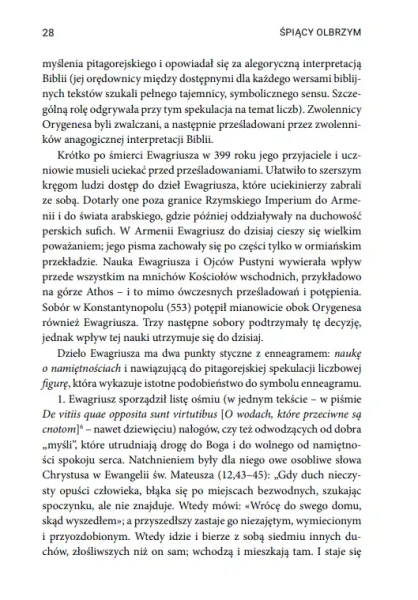 28 ŚPIĄCY OLBRZYM

myślenia pitagorejskiego i opowiadał się za alegoryczną interpretacją Biblii (jej orędownicy między dostępnymi dla każdego wersami biblijnych tekstów szukali pełnego tajemnicy, symbolicznego sensu. Szczególną rolę odgrywała przy tym spekulacja na temat liczb). Zwolennicy Orygenesa byli zwalczani, a następnie prześladowani przez zwolenników anagogicznej interpretacji Biblii.

Krótko po śmierci Ewagriusza w 399 roku jego przyjaciele i uczniowie musieli uciekać przed prześladowaniami. Ułatwiło to szerszym kręgom ludzi dostęp do dzieł Ewagriusza, które uciekinierzy zabrali ze sobą. Dotarły one poza granice Rzymskiego Imperium do Armenii i do świata arabskiego, gdzie później oddziaływały na duchowość perskich sufich. W Armenii Ewagriusz do dzisiaj cieszy się wielkim poważaniem; jego pisma zachowały się po części tylko w ormiańskim przekładzie. Nauka Ewagriusza i Ojców Pustyni wywierała wpływ przede wszystkim na mnichów Kościołów wschodnich, przykładowo na górze Athos – i to mimo ówczesnych prześladowań i potępienia. Sobór w Konstantynopolu (553) potępił mianowicie obok Orygenesa również Ewagriusza. Trzy następne sobory podtrzymały tę decyzję, jednak wpływ tej nauki utrzymuje się do dzisiaj.

Dzieło Ewagriusza ma dwa punkty styczne z enneagramem: naukę o namiętnościach i nawiązującą do pitagorejskiej spekulacji liczbowej figurę, która wykazuje istotne podobieństwo do symbolu enneagramu.

1. Ewagriusz sporządził listę ośmiu (w jednym tekście – w piśmie De vitiis quae opposita sunt virtutibus [O wodach, które przeciwne są cnotom]$^6$ – nawet dziewięciu) nałogów, czy też odwodzących od dobra „myśli", które utrudniają drogę do Boga i do wolnego od namiętności spokoju serca. Natchnieniem były dla niego owe osobliwe słowa Chrystusa w Ewangelii św. Mateusza (12,43–45): „Gdy duch nieczysty opuści człowieka, błąka się po miejscach bezwodnych, szukając spoczynku, ale nie znajduje. Wtedy mówi: «Wrócę do swego domu, skąd wyszedłem»; a przyszedłszy zastaje go niezajętym, wymiecionym i przyozdobionym. Wtedy idzie i bierze z sobą siedmiu innych duchów, złośliwszych niż on sam; wchodzą i mieszkają tam. I staje się